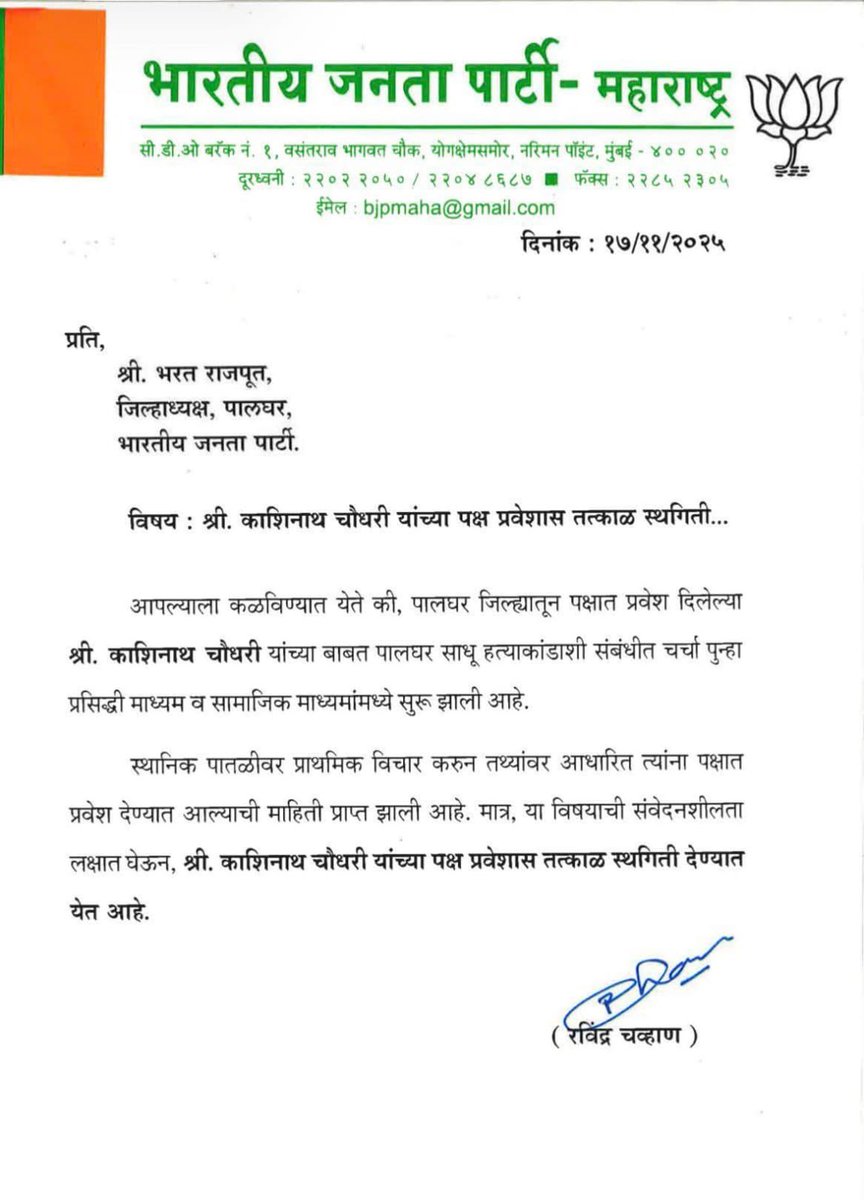 भारतीय जनता पार्टी- महाराष्ट्र

सी.डी.ओ बरॅक नं. १, वसंतराव भागवत चौक, योगक्षेमसमोर, नरिमन पॉइंट, मुंबई - ४०० ०२०
दूरध्वनी : २२०२ २०५० / २२०४ ८६८७ ■ फॅक्स : २२८५ २३०५
ईमेल : bjpmaha@gmail.com

दिनांक : १७/११/२०२५

प्रति,
श्री. भरत राजपूत,
जिल्हाध्यक्ष, पालघर,
भारतीय जनता पार्टी.

विषय : श्री. काशिनाथ चौधरी यांच्या पक्ष प्रवेशास तत्काळ स्थगिती...

आपल्याला कळविण्यात येते की, पालघर जिल्ह्यातून पक्षात प्रवेश दिलेल्या श्री. काशिनाथ चौधरी यांच्या बाबत पालघर साधू हत्याकांडाशी संबंधीत चर्चा पुन्हा प्रसिद्धी माध्यम व सामाजिक माध्यमांमध्ये सुरू झाली आहे.

स्थानिक पातळीवर प्राथमिक विचार करुन तथ्यांवर आधारित त्यांना पक्षात प्रवेश देण्यात आल्याची माहिती प्राप्त झाली आहे. मात्र, या विषयाची संवेदनशीलता लक्षात घेऊन, श्री. काशिनाथ चौधरी यांच्या पक्ष प्रवेशास तत्काळ स्थगिती देण्यात येत आहे.

( रविंद्र चव्हाण )